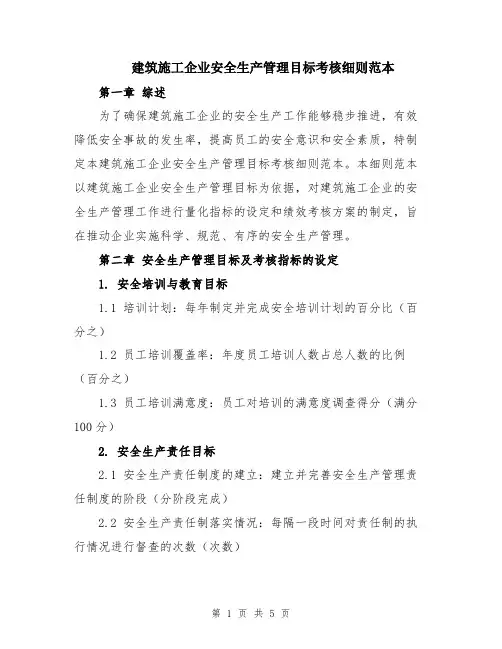 建筑施工企业安全生产管理目标考核细则范本

第一章 综述

为了确保建筑施工企业的安全生产工作能够稳步推进，有效降低安全事故的发生率，提高员工的安全意识和安全素质，特制定本建筑施工企业安全生产管理目标考核细则范本。本细则范本以建筑施工企业安全生产管理目标为依据，对建筑施工企业的安全生产管理工作进行量化指标的设定和绩效考核方案的制定，旨在推动企业实施科学、规范、有序的安全生产管理。

第二章 安全生产管理目标及考核指标的设定

1. 安全培训与教育目标

1.1 培训计划：每年制定并完成安全培训计划的百分比（百分之）

1.2 员工培训覆盖率：年度员工培训人数占总人数的比例（百分之）

1.3 员工培训满意度：员工对培训的满意度调查得分（满分100分）

2. 安全生产责任目标

2.1 安全生产责任制度的建立：建立并完善安全生产管理责任制度的阶段（分阶段完成）

2.2 安全生产责任制落实情况：每隔一段时间对责任制的执行情况进行督查的次数（次数）

第 1 页 共 5 页